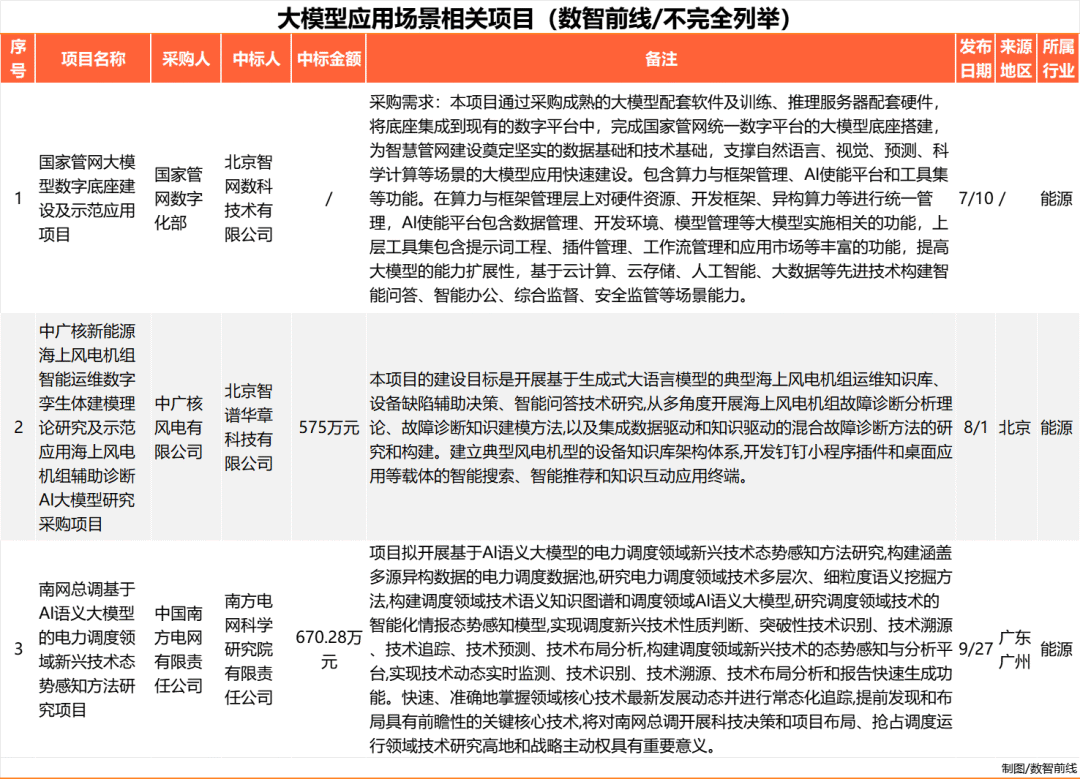 大模型应用场景相关项目（数智前线/不完全列举）

| 序号 | 项目名称 | 采购人 | 中标人 | 中标金额 | 备注 | 发布日期 | 来源地区 | 所属行业 |
|---|---|---|---|---|---|---|---|---|
| 1 | 国家管网大模型数字底座建设及示范应用项目 | 国家管网数字化部 | 北京智网数科技术有限公司 | / | 采购需求：本项目通过采购成熟的大模型配套软件及训练、推理服务器配套硬件，将底座集成到现有的数字平台中，完成国家管网统一数字平台的大模型底座搭建，为智慧管网建设奠定坚实的数据基础和技术基础，支撑自然语言、视觉、预测、科学计算等场景的大模型应用快速建设。包含算力与框架管理、AI使能平台和工具集等功能。在算力与框架管理层上对硬件资源、开发框架、异构算力等进行统一管理，AI使能平台包含数据管理、开发环境、模型管理等大模型实施相关的功能，上层工具集包含提示词工程、插件管理、工作流管理和应用市场等丰富的功能，提高大模型的能力扩展性，基于云计算、云存储、人工智能、大数据等先进技术构建智能问答、智能办公、综合监督、安全监管等场景能力。 | 7/10 | / | 能源 |
| 2 | 中广核新能源海上风电机组智能运维数字孪生体建模理论研究及示范应用海上风电机组辅助诊断AI大模型研究采购项目 | 中广核风电有限公司 | 北京智谱华章科技有限公司 | 575万元 | 本项目的建设目标是开展基于生成式大语言模型的典型海上风电机组运维知识库、设备缺陷辅助决策、智能问答技术研究,从多角度开展海上风电机组故障诊断分析理论、故障诊断知识建模方法,以及集成数据驱动和知识驱动的混合故障诊断方法的研究和构建。建立典型风电机型的设备知识库架构体系,开发钉钉小程序插件和桌面应用等载体的智能搜索、智能推荐和知识互动应用终端。 | 8/1 | 北京 | 能源 |
| 3 | 南网总调基于AI语义大模型的电力调度领域新兴技术态势感知方法研究项目 | 中国南方电网有限责任公司 | 南方电网科学研究院有限责任公司 | 670.28万元 | 项目拟开展基于AI语义大模型的电力调度领域新兴技术态势感知方法研究,构建涵盖多源异构数据的电力调度数据池,研究电力调度领域技术多层次、细粒度语义挖掘方法,构建调度领域技术语义知识图谱和调度领域AI语义大模型,研究调度领域技术的智能化情报态势感知模型,实现调度新兴技术性质判断、突破性技术识别、技术溯源、技术追踪、技术预测、技术布局分析,构建调度领域新兴技术的态势感知与分析平台,实现技术动态实时监测、技术识别、技术溯源、技术布局分析和报告快速生成功能。快速、准确地掌握领域核心技术最新发展动态并进行常态化追踪,提前发现和布局具有前瞻性的关键核心技术,将对南网总调开展科技决策和项目布局、抢占调度运行领域技术研究高地和战略主动权具有重要意义。 | 9/27 | 广东广州 | 能源 |

制图/数智前线